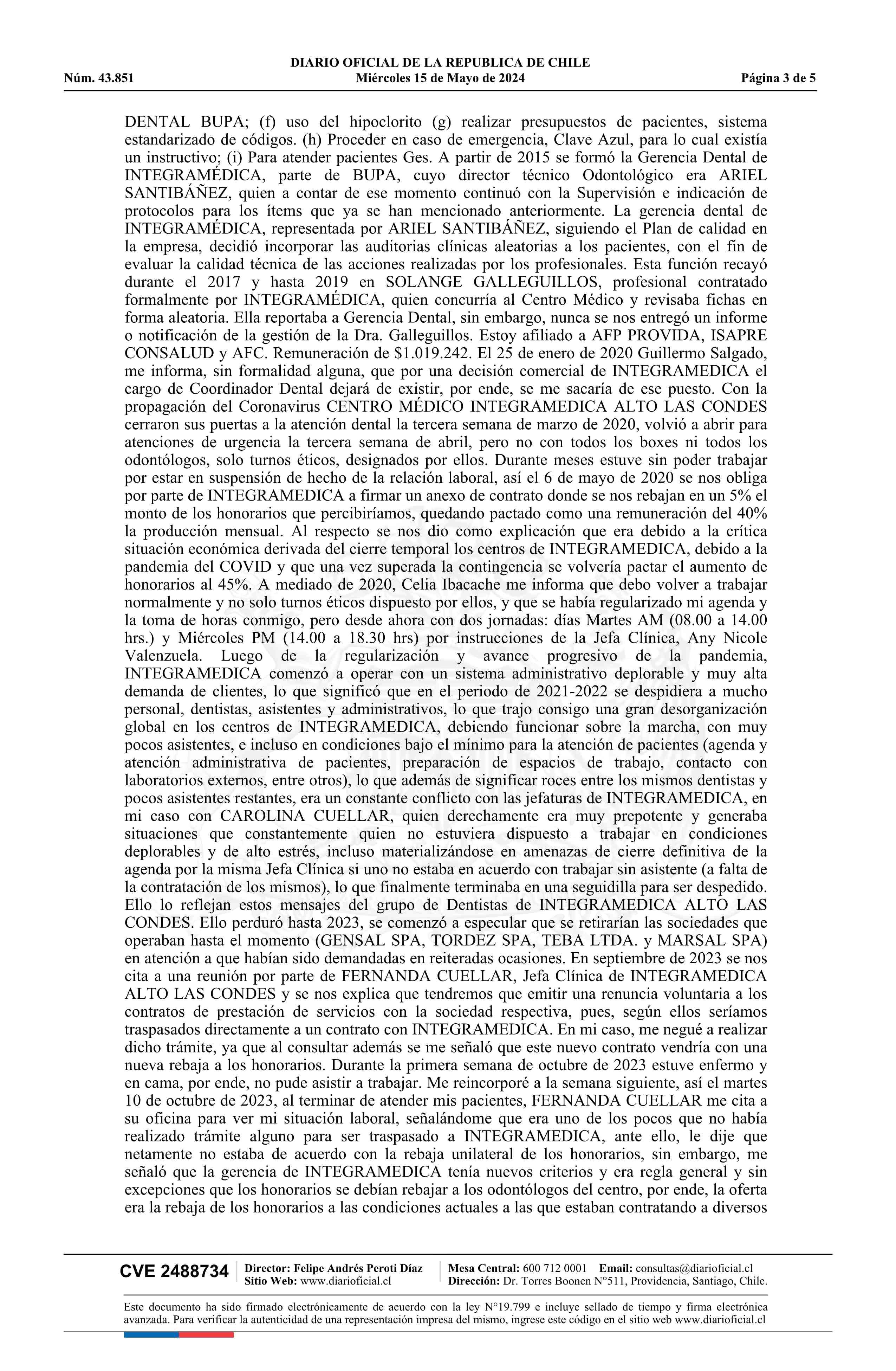 DIARIO OFICIAL DE LA REPUBLICA DE CHILE
Núm. 43.851 Miércoles 15 de Mayo de 2024 Página 3 de 5

DENTAL BUPA; (f) uso del hipoclorito (g) realizar presupuestos de pacientes, sistema estandarizado de códigos. (h) Proceder en caso de emergencia, Clave Azul, para lo cual existía un instructivo; (i) Para atender pacientes Ges. A partir de 2015 se formó la Gerencia Dental de INTEGRAMÉDICA, parte de BUPA, cuyo director técnico Odontológico era ARIEL SANTIBÁÑEZ, quien a contar de ese momento continuó con la Supervisión e indicación de protocolos para los ítems que ya se han mencionado anteriormente. La gerencia dental de INTEGRAMÉDICA, representada por ARIEL SANTIBÁÑEZ, siguiendo el Plan de calidad en la empresa, decidió incorporar las auditorias clínicas aleatorias a los pacientes, con el fin de evaluar la calidad técnica de las acciones realizadas por los profesionales. Esta función recayó durante el 2017 y hasta 2019 en SOLANGE GALLEGUILLOS, profesional contratado formalmente por INTEGRAMÉDICA, quien concurría al Centro Médico y revisaba fichas en forma aleatoria. Ella reportaba a Gerencia Dental, sin embargo, nunca se nos entregó un informe o notificación de la gestión de la Dra. Galleguillos. Estoy afiliado a AFP PROVIDA, ISAPRE CONSALUD y AFC. Remuneración de $1.019.242. El 25 de enero de 2020 Guillermo Salgado, me informa, sin formalidad alguna, que por una decisión comercial de INTEGRAMEDICA el cargo de Coordinador Dental dejará de existir, por ende, se me sacaría de ese puesto. Con la propagación del Coronavirus CENTRO MÉDICO INTEGRAMEDICA ALTO LAS CONDES cerraron sus puertas a la atención dental la tercera semana de marzo de 2020, volvió a abrir para atenciones de urgencia la tercera semana de abril, pero no con todos los boxes ni todos los odontólogos, solo turnos éticos, designados por ellos. Durante meses estuve sin poder trabajar por estar en suspensión de hecho de la relación laboral, así el 6 de mayo de 2020 se nos obliga por parte de INTEGRAMEDICA a firmar un anexo de contrato donde se nos rebajan en un 5% el monto de los honorarios que percibiríamos, quedando pactado como una remuneración del 40% la producción mensual. Al respecto se nos dio como explicación que era debido a la crítica situación económica derivada del cierre temporal los centros de INTEGRAMEDICA, debido a la pandemia del COVID y que una vez superada la contingencia se volvería pactar el aumento de honorarios al 45%. A mediado de 2020, Celia Ibacache me informa que debo volver a trabajar normalmente y no solo turnos éticos dispuesto por ellos, y que se había regularizado mi agenda y la toma de horas conmigo, pero desde ahora con dos jornadas: días Martes AM (08.00 a 14.00 hrs.) y Miércoles PM (14.00 a 18.30 hrs) por instrucciones de la Jefa Clínica, Any Nicole Valenzuela. Luego de la regularización y avance progresivo de la pandemia, INTEGRAMEDICA comenzó a operar con un sistema administrativo deplorable y muy alta demanda de clientes, lo que significó que en el periodo de 2021-2022 se despidiera a mucho personal, dentistas, asistentes y administrativos, lo que trajo consigo una gran desorganización global en los centros de INTEGRAMEDICA, debiendo funcionar sobre la marcha, con muy pocos asistentes, e incluso en condiciones bajo el mínimo para la atención de pacientes (agenda y atención administrativa de pacientes, preparación de espacios de trabajo, contacto con laboratorios externos, entre otros), lo que además de significar roces entre los mismos dentistas y pocos asistentes restantes, era un constante conflicto con las jefaturas de INTEGRAMEDICA, en mi caso con CAROLINA CUELLAR, quien derechamente era muy prepotente y generaba situaciones que constantemente quien no estuviera dispuesto a trabajar en condiciones deplorables y de alto estrés, incluso materializándose en amenazas de cierre definitiva de la agenda por la misma Jefa Clínica si uno no estaba en acuerdo con trabajar sin asistente (a falta de la contratación de los mismos), lo que finalmente terminaba en una seguidilla para ser despedido. Ello lo reflejan estos mensajes del grupo de Dentistas de INTEGRAMEDICA ALTO LAS CONDES. Ello perduró hasta 2023, se comenzó a especular que se retirarían las sociedades que operaban hasta el momento (GENSAL SPA, TORDEZ SPA, TEBA LTDA. y MARSAL SPA) en atención a que habían sido demandadas en reiteradas ocasiones. En septiembre de 2023 se nos cita a una reunión por parte de FERNANDA CUELLAR, Jefa Clínica de INTEGRAMEDICA ALTO LAS CONDES y se nos explica que tendremos que emitir una renuncia voluntaria a los contratos de prestación de servicios con la sociedad respectiva, pues, según ellos seríamos traspasados directamente a un contrato con INTEGRAMEDICA. En mi caso, me negué a realizar dicho trámite, ya que al consultar además se me señaló que este nuevo contrato vendría con una nueva rebaja a los honorarios. Durante la primera semana de octubre de 2023 estuve enfermo y en cama, por ende, no pude asistir a trabajar. Me reincorporé a la semana siguiente, así el martes 10 de octubre de 2023, al terminar de atender mis pacientes, FERNANDA CUELLAR me cita a su oficina para ver mi situación laboral, señalándome que era uno de los pocos que no había realizado trámite alguno para ser traspasado a INTEGRAMEDICA, ante ello, le dije que netamente no estaba de acuerdo con la rebaja unilateral de los honorarios, sin embargo, me señaló que la gerencia de INTEGRAMEDICA tenía nuevos criterios y era regla general y sin excepciones que los honorarios se debían rebajar a los odontólogos del centro, por ende, la oferta era la rebaja de los honorarios a las condiciones actuales a las que estaban contratando a diversos

CVE 2488734 Director: Felipe Andrés Peroti Díaz Sitio Web: www.diarioficial.cl Mesa Central: 600 712 0001 Email: consultas@diarioficial.cl Dirección: Dr. Torres Boonen N°511, Providencia, Santiago, Chile.

Este documento ha sido firmado electrónicamente de acuerdo con la ley N°19.799 e incluye sellado de tiempo y firma electrónica avanzada. Para verificar la autenticidad de una representación impresa del mismo, ingrese este código en el sitio web www.diarioficial.cl